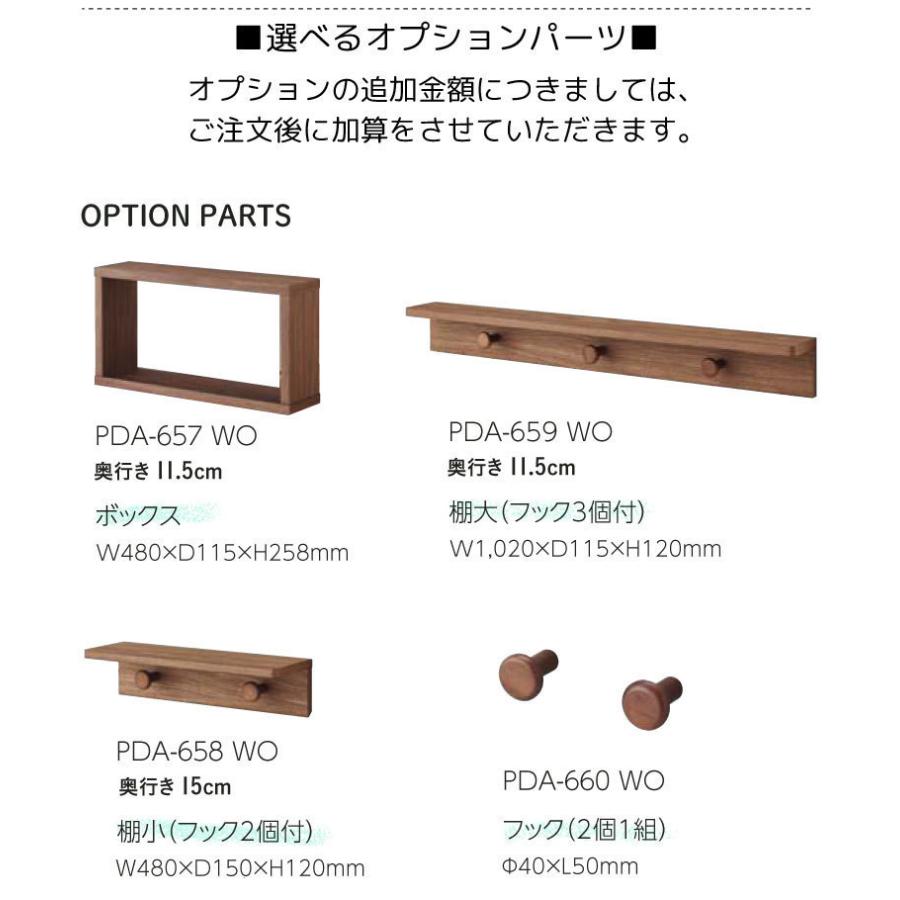 ■選べるオプションパーツ■

オプションの追加金額につきましては、ご注文後に加算をさせていただきます。

OPTION PARTS

PDA-657 WO
奥行き 11.5cm
ボックス
W480×D115×H258mm

PDA-659 WO
奥行き 11.5cm
棚大(フック3個付)
W1,020×D115×H120mm

PDA-658 WO
奥行き 15cm
棚小(フック2個付)
W480×D150×H120mm

PDA-660 WO
フック(2個1組)
Φ40×L50mm